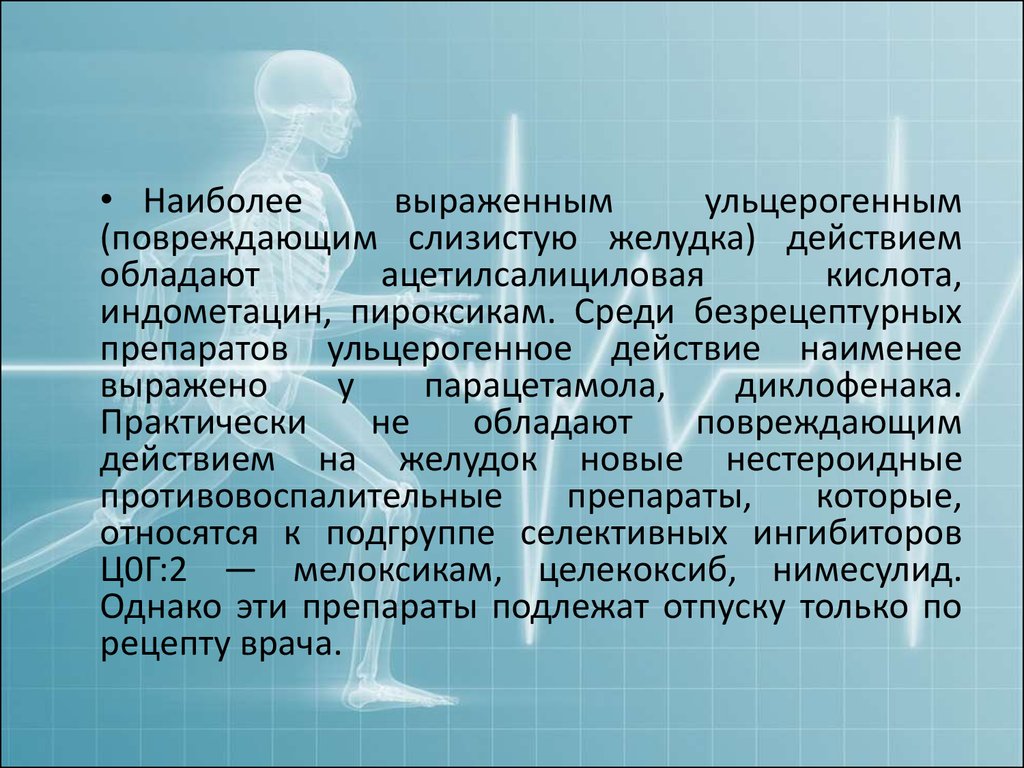 • Наиболее выраженным ульцерогенным (повреждающим слизистую желудка) действием обладают ацетилсалициловая кислота, индометацин, пироксикам. Среди безрецептурных препаратов ульцерогенное действие наименее выражено у парацетамола, диклофенака. Практически не обладают повреждающим действием на желудок новые нестероидные противовоспалительные препараты, которые, относятся к подгруппе селективных ингибиторов Ц0Г:2 — мелоксикам, целекоксиб, нимесулид. Однако эти препараты подлежат отпуску только по рецепту врача.